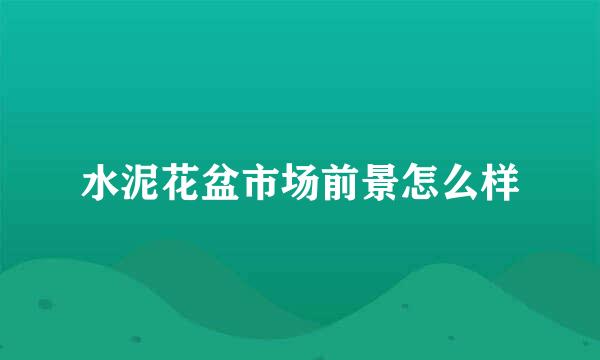 水泥花盆市场前景怎么样